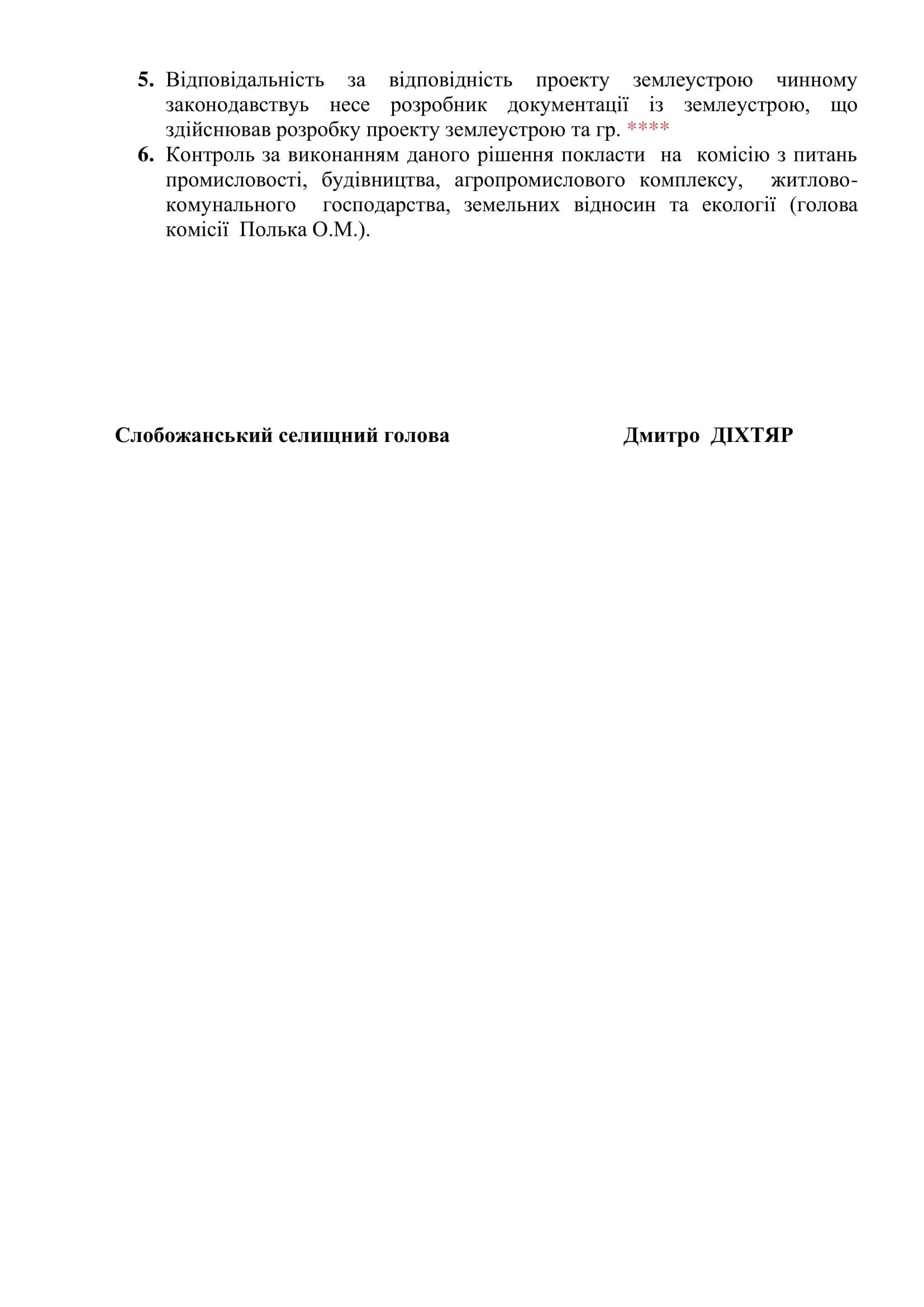 5. Відповідальність за відповідність проекту землеустрою чинному законодавствуь несе розробник документації із землеустрою, що здійснював розробку проекту землеустрою та гр. ****

6. Контроль за виконанням даного рішення покласти на комісію з питань промисловості, будівництва, агропромислового комплексу, житлово-комунального господарства, земельних відносин та екології (голова комісії Полька О.М.).

Слобожанський селищний голова Дмитро ДІХТЯР